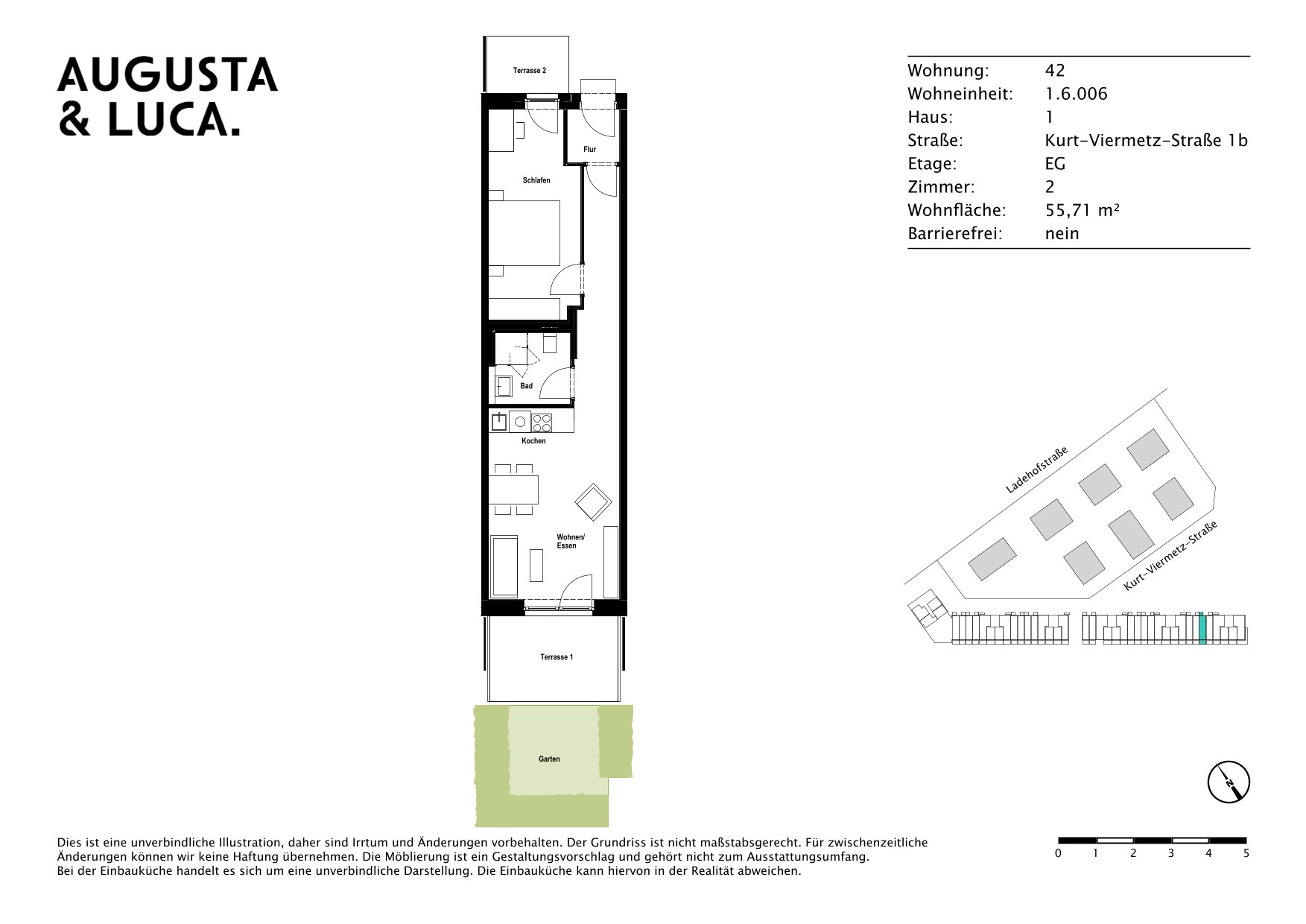 AUGUSTA
& LUCA.

Terrasse 2

Flur

Schlafen

Bad

Kochen

Wohnen/
Essen

Terrasse 1

Garten

| Wohnung: | 42 |
|---|---|
| Wohneinheit: | 1.6.006 |
| Haus: | 1 |
| Straße: | Kurt-Viermetz-Straße 1b |
| Etage: | EG |
| Zimmer: | 2 |
| Wohnfläche: | 55,71 m² |
| Barrierefrei: | nein |

Ladehofstraße

Kurt-Viermetz-Straße

N

0 1 2 3 4 5

Dies ist eine unverbindliche Illustration, daher sind Irrtum und Änderungen vorbehalten. Der Grundriss ist nicht maßstabsgerecht. Für zwischenzeitliche Änderungen können wir keine Haftung übernehmen. Die Möblierung ist ein Gestaltungsvorschlag und gehört nicht zum Ausstattungsumfang.
Bei der Einbauküche handelt es sich um eine unverbindliche Darstellung. Die Einbauküche kann hiervon in der Realität abweichen.